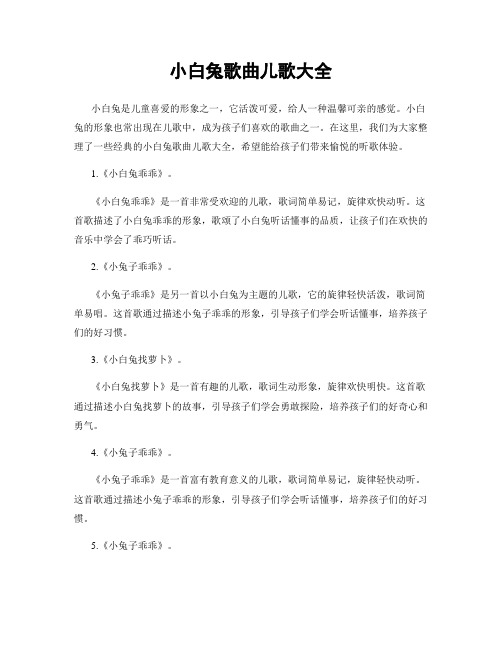 小白兔歌曲儿歌大全

小白兔是儿童喜爱的形象之一，它活泼可爱，给人一种温馨可亲的感觉。小白兔的形象也常出现在儿歌中，成为孩子们喜欢的歌曲之一。在这里，我们为大家整理了一些经典的小白兔歌曲儿歌大全，希望能给孩子们带来愉悦的听歌体验。

1.《小白兔乖乖》。

《小白兔乖乖》是一首非常受欢迎的儿歌，歌词简单易记，旋律欢快动听。这首歌描述了小白兔乖乖的形象，歌颂了小白兔听话懂事的品质，让孩子们在欢快的音乐中学会了乖巧听话。

2.《小兔子乖乖》。

《小兔子乖乖》是另一首以小白兔为主题的儿歌，它的旋律轻快活泼，歌词简单易唱。这首歌通过描述小兔子乖乖的形象，引导孩子们学会听话懂事，培养孩子们的好习惯。

3.《小白兔找萝卜》。

《小白兔找萝卜》是一首有趣的儿歌，歌词生动形象，旋律欢快明快。这首歌通过描述小白兔找萝卜的故事，引导孩子们学会勇敢探险，培养孩子们的好奇心和勇气。

4.《小兔子乖乖》。

《小兔子乖乖》是一首富有教育意义的儿歌，歌词简单易记，旋律轻快动听。这首歌通过描述小兔子乖乖的形象，引导孩子们学会听话懂事，培养孩子们的好习惯。

5.《小兔子乖乖》。